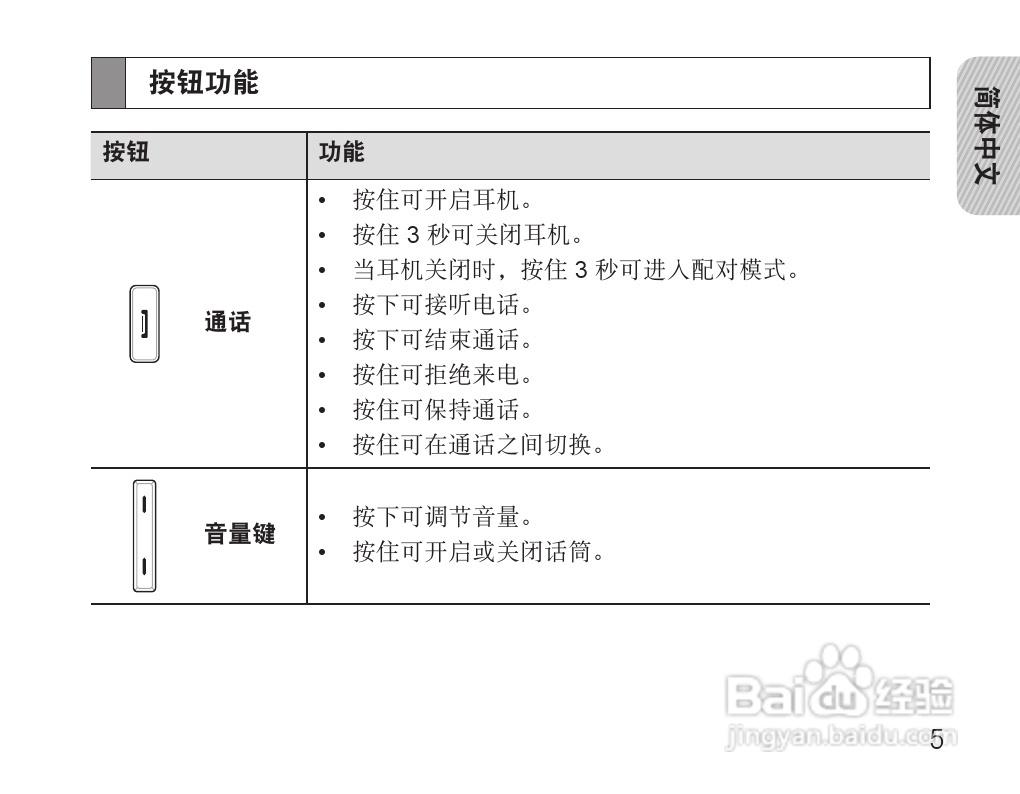 按钮功能

简体中文

| 按钮 | 功能 |
|---|---|
| 通话 | • 按住可开启耳机。<br>• 按住 3 秒可关闭耳机。<br>• 当耳机关闭时，按住 3 秒可进入配对模式。<br>• 按下可接听电话。<br>• 按下可结束通话。<br>• 按住可拒绝来电。<br>• 按住可保持通话。<br>• 按住可在通话之间切换。 |
| 音量键 | • 按下可调节音量。<br>• 按住可开启或关闭话筒。 |

Baidu 经验
jingyan.baidu.com

5